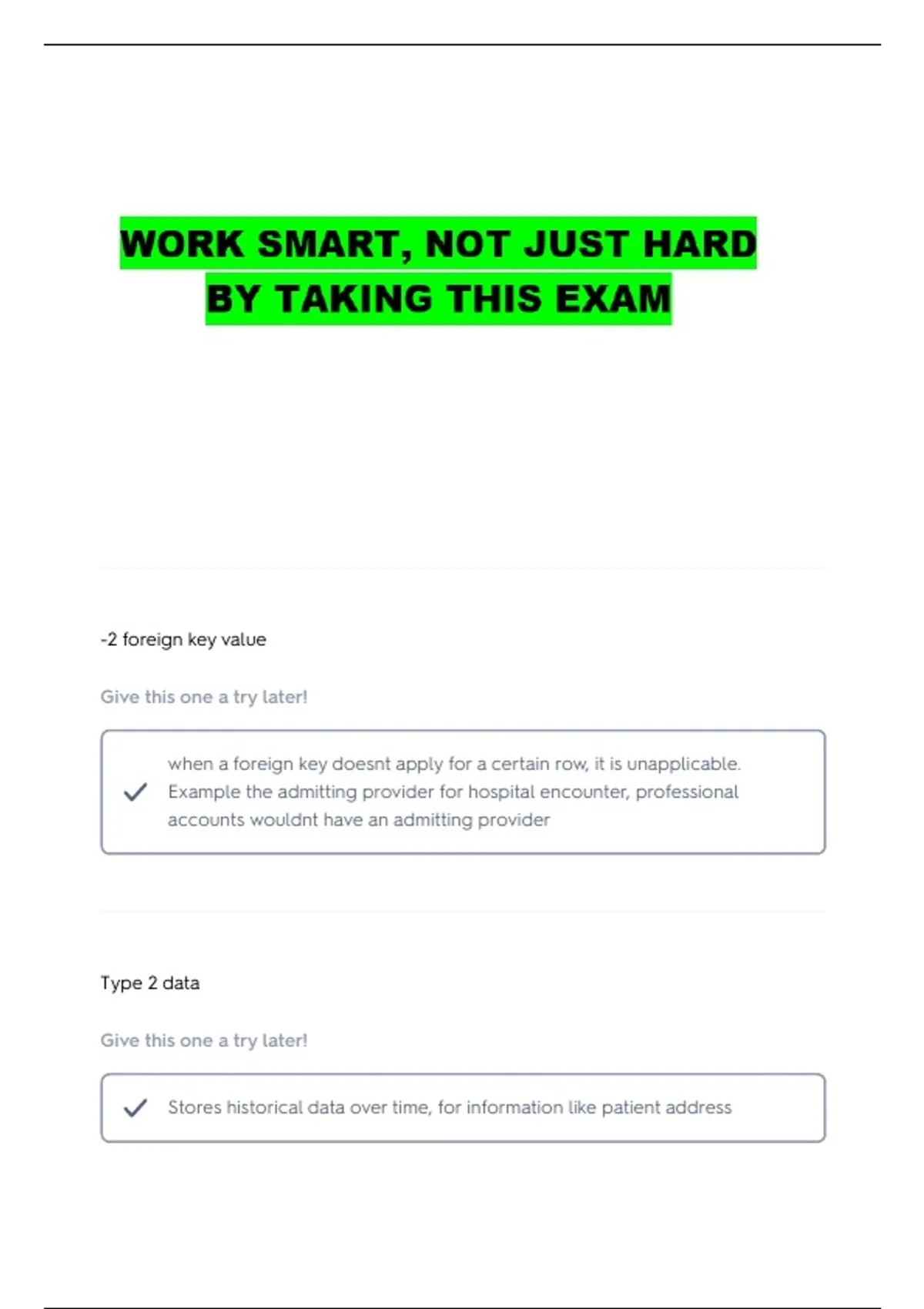 WORK SMART, NOT JUST HARD
BY TAKING THIS EXAM

-2 foreign key value

Give this one a try later!

when a foreign key doesnt apply for a certain row, it is unapplicable. Example the admitting provider for hospital encounter, professional accounts wouldnt have an admitting provider

Type 2 data

Give this one a try later!

Stores historical data over time, for information like patient address